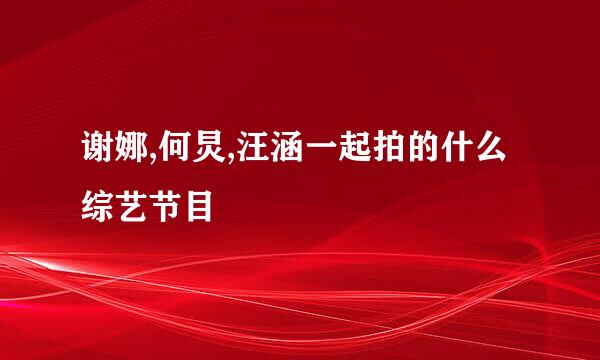 谢娜,何炅,汪涵一起拍的什么综艺节目